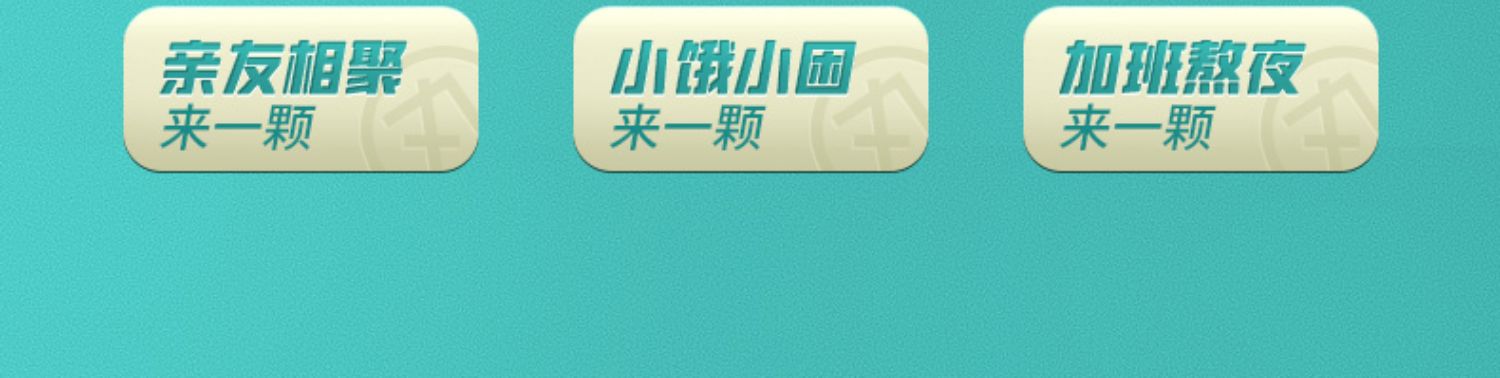 亲友相聚
来一颗

小饿小困
来一颗

加班熬夜
来一颗